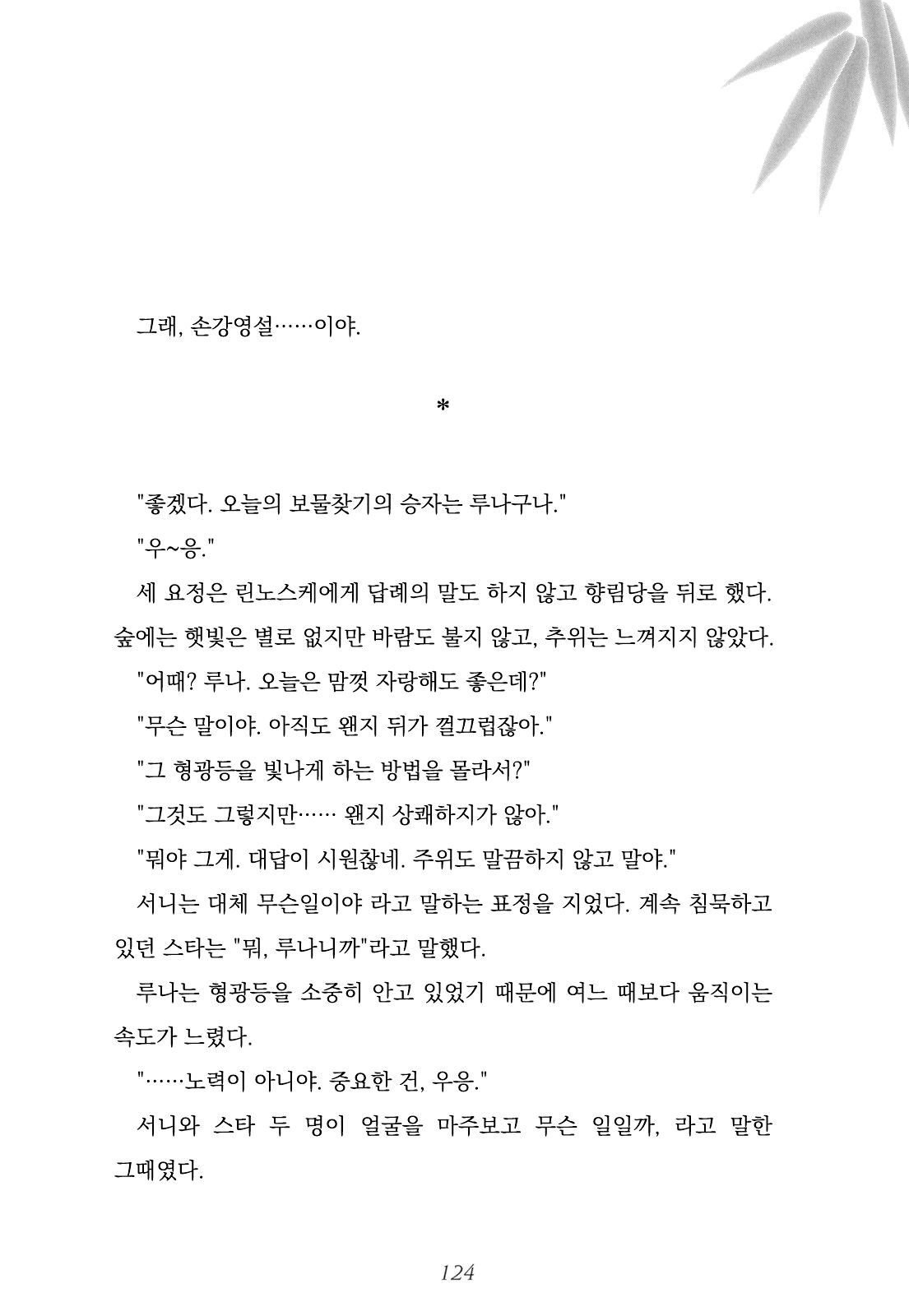 그래, 손강영설……이야.

*

"좋겠다. 오늘의 보물찾기의 승자는 루나구나."

"우~응."

세 요정은 린노스케에게 답례의 말도 하지 않고 향림당을 뒤로 했다. 숲에는 햇빛은 별로 없지만 바람도 불지 않고, 추위는 느껴지지 않았다.

"어때? 루나. 오늘은 맘껏 자랑해도 좋은데?"

"무슨 말이야. 아직도 왠지 뒤가 껄끄럽잖아."

"그 형광등을 빛나게 하는 방법을 몰라서?"

"그것도 그렇지만…… 왠지 상쾌하지가 않아."

"뭐야 그게. 대답이 시원찮네. 주위도 말끔하지 않고 말야."

서니는 대체 무슨일이야 라고 말하는 표정을 지었다. 계속 침묵하고 있던 스타는 "뭐, 루나니까"라고 말했다.

루나는 형광등을 소중히 안고 있었기 때문에 여느 때보다 움직이는 속도가 느렸다.

"……노력이 아니야. 중요한 건, 우응."

서니와 스타 두 명이 얼굴을 마주보고 무슨 일일까, 라고 말한 그때였다.

124